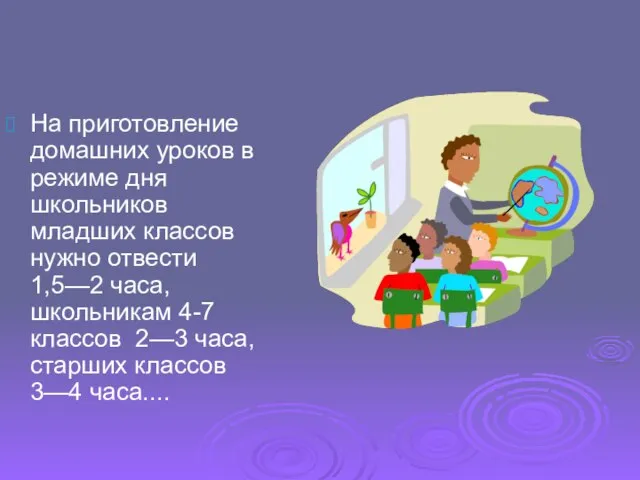 На приготовление домашних уроков в режиме дня школьников младших классов нужно отвести 1,5—2 часа, школьникам 4-7 классов 2—3 часа, старших классов 3—4 часа....